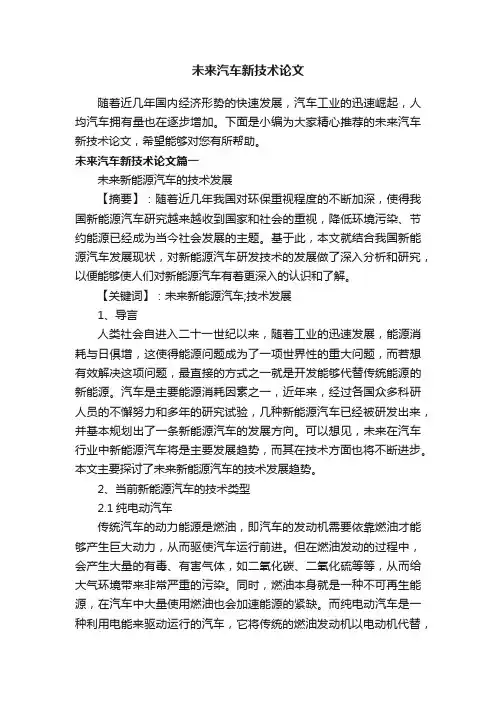 未来汽车新技术论文

随着近几年国内经济形势的快速发展，汽车工业的迅速崛起，人均汽车拥有量也在逐步增加。下面是小编为大家精心推荐的未来汽车新技术论文，希望能够对您有所帮助。

未来汽车新技术论文篇一

未来新能源汽车的技术发展

【摘要】：随着近几年我国对环保重视程度的不断加深，使得我国新能源汽车研究越来越收到国家和社会的重视，降低环境污染、节约能源已经成为当今社会发展的主题。基于此，本文就结合我国新能源汽车发展现状，对新能源汽车研发技术的发展做了深入分析和研究，以便能够使人们对新能源汽车有着更深入的认识和了解。

【关键词】：未来新能源汽车;技术发展

1、导言

人类社会自进入二十一世纪以来，随着工业的迅速发展，能源消耗与日俱增，这使得能源问题成为了一项世界性的重大问题，而若想有效解决这项问题，最直接的方式之一就是开发能够代替传统能源的新能源。汽车是主要能源消耗因素之一，近年来，经过各国众多科研人员的不懈努力和多年的研究试验，几种新能源汽车已经被研发出来，并基本规划出了一条新能源汽车的发展方向。可以想见，未来在汽车行业中新能源汽车将是主要发展趋势，而其在技术方面也将不断进步。本文主要探讨了未来新能源汽车的技术发展趋势。

2、当前新能源汽车的技术类型

2.1 纯电动汽车

传统汽车的动力能源是燃油，即汽车的发动机需要依靠燃油才能够产生巨大动力，从而驱使汽车运行前进。但在燃油发动的过程中，会产生大量的有毒、有害气体，如二氧化碳、二氧化硫等等，从而给大气环境带来非常严重的污染。同时，燃油本身就是一种不可再生能源，在汽车中大量使用燃油也会加速能源的紧缺。而纯电动汽车是一种利用电能来驱动运行的汽车，它将传统的燃油发动机以电动机代替，